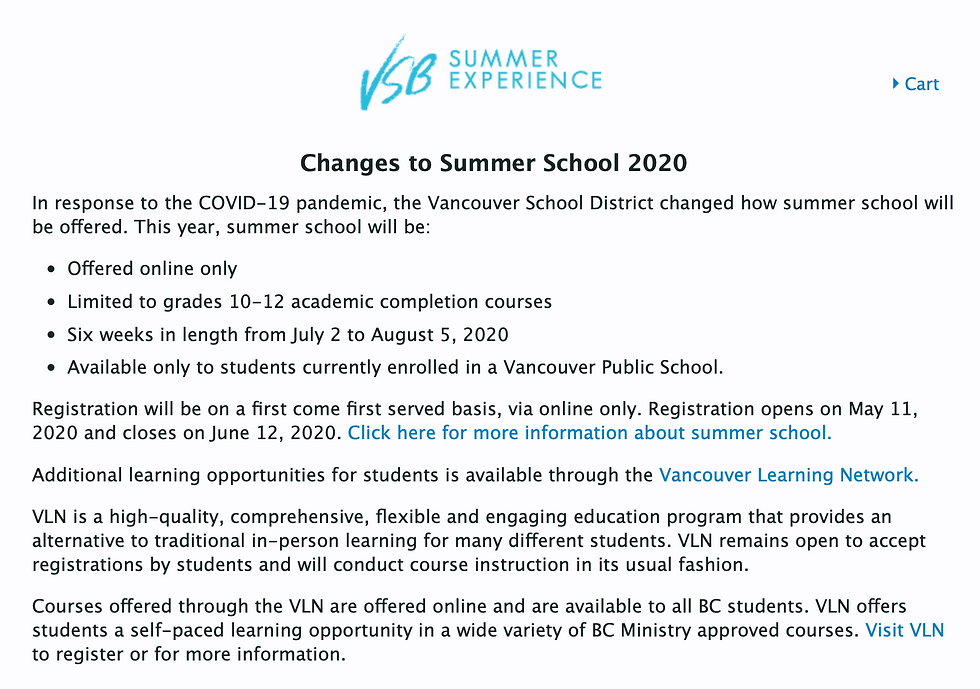 VSB SUMMER EXPERIENCE

Cart

Changes to Summer School 2020

In response to the COVID-19 pandemic, the Vancouver School District changed how summer school will be offered. This year, summer school will be:

- Offered online only
- Limited to grades 10-12 academic completion courses
- Six weeks in length from July 2 to August 5, 2020
- Available only to students currently enrolled in a Vancouver Public School.

Registration will be on a first come first served basis, via online only. Registration opens on May 11, 2020 and closes on June 12, 2020. Click here for more information about summer school.

Additional learning opportunities for students is available through the Vancouver Learning Network.

VLN is a high-quality, comprehensive, flexible and engaging education program that provides an alternative to traditional in-person learning for many different students. VLN remains open to accept registrations by students and will conduct course instruction in its usual fashion.

Courses offered through the VLN are offered online and are available to all BC students. VLN offers students a self-paced learning opportunity in a wide variety of BC Ministry approved courses. Visit VLN to register or for more information.